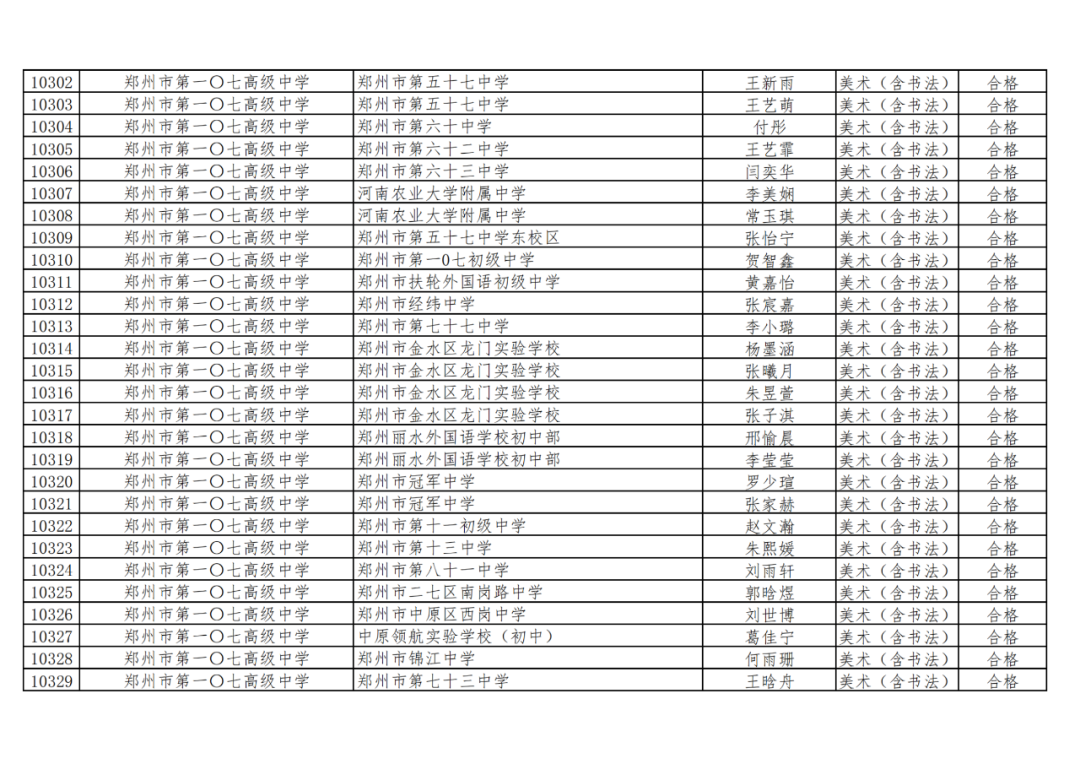 | 10302 | 郑州市第一〇七高级中学 | 郑州市第五十七中学 | 王新雨 | 美术（含书法） | 合格 |
|---|---|---|---|---|---|
| 10303 | 郑州市第一〇七高级中学 | 郑州市第五十七中学 | 王艺萌 | 美术（含书法） | 合格 |
| 10304 | 郑州市第一〇七高级中学 | 郑州市第六十中学 | 付彤 | 美术（含书法） | 合格 |
| 10305 | 郑州市第一〇七高级中学 | 郑州市第六十二中学 | 王艺霏 | 美术（含书法） | 合格 |
| 10306 | 郑州市第一〇七高级中学 | 郑州市第六十三中学 | 闫奕华 | 美术（含书法） | 合格 |
| 10307 | 郑州市第一〇七高级中学 | 河南农业大学附属中学 | 李美娴 | 美术（含书法） | 合格 |
| 10308 | 郑州市第一〇七高级中学 | 河南农业大学附属中学 | 常玉琪 | 美术（含书法） | 合格 |
| 10309 | 郑州市第一〇七高级中学 | 郑州市第五十七中学东校区 | 张怡宁 | 美术（含书法） | 合格 |
| 10310 | 郑州市第一〇七高级中学 | 郑州市第一0七初级中学 | 贺智鑫 | 美术（含书法） | 合格 |
| 10311 | 郑州市第一〇七高级中学 | 郑州市扶轮外国语初级中学 | 黄嘉怡 | 美术（含书法） | 合格 |
| 10312 | 郑州市第一〇七高级中学 | 郑州市经纬中学 | 张宸嘉 | 美术（含书法） | 合格 |
| 10313 | 郑州市第一〇七高级中学 | 郑州市第七十七中学 | 李小璐 | 美术（含书法） | 合格 |
| 10314 | 郑州市第一〇七高级中学 | 郑州市金水区龙门实验学校 | 杨墨涵 | 美术（含书法） | 合格 |
| 10315 | 郑州市第一〇七高级中学 | 郑州市金水区龙门实验学校 | 张曦月 | 美术（含书法） | 合格 |
| 10316 | 郑州市第一〇七高级中学 | 郑州市金水区龙门实验学校 | 朱昱萱 | 美术（含书法） | 合格 |
| 10317 | 郑州市第一〇七高级中学 | 郑州市金水区龙门实验学校 | 张子淇 | 美术（含书法） | 合格 |
| 10318 | 郑州市第一〇七高级中学 | 郑州丽水外国语学校初中部 | 邢愉晨 | 美术（含书法） | 合格 |
| 10319 | 郑州市第一〇七高级中学 | 郑州丽水外国语学校初中部 | 李莹莹 | 美术（含书法） | 合格 |
| 10320 | 郑州市第一〇七高级中学 | 郑州市冠军中学 | 罗少瑄 | 美术（含书法） | 合格 |
| 10321 | 郑州市第一〇七高级中学 | 郑州市冠军中学 | 张家赫 | 美术（含书法） | 合格 |
| 10322 | 郑州市第一〇七高级中学 | 郑州市第十一初级中学 | 赵文瀚 | 美术（含书法） | 合格 |
| 10323 | 郑州市第一〇七高级中学 | 郑州市第十三中学 | 朱熙媛 | 美术（含书法） | 合格 |
| 10324 | 郑州市第一〇七高级中学 | 郑州市第八十一中学 | 刘雨轩 | 美术（含书法） | 合格 |
| 10325 | 郑州市第一〇七高级中学 | 郑州市二七区南岗路中学 | 郭晗煜 | 美术（含书法） | 合格 |
| 10326 | 郑州市第一〇七高级中学 | 郑州市中原区西岗中学 | 刘世博 | 美术（含书法） | 合格 |
| 10327 | 郑州市第一〇七高级中学 | 中原领航实验学校（初中） | 葛佳宁 | 美术（含书法） | 合格 |
| 10328 | 郑州市第一〇七高级中学 | 郑州市锦江中学 | 何雨珊 | 美术（含书法） | 合格 |
| 10329 | 郑州市第一〇七高级中学 | 郑州市第七十三中学 | 王晗舟 | 美术（含书法） | 合格 |